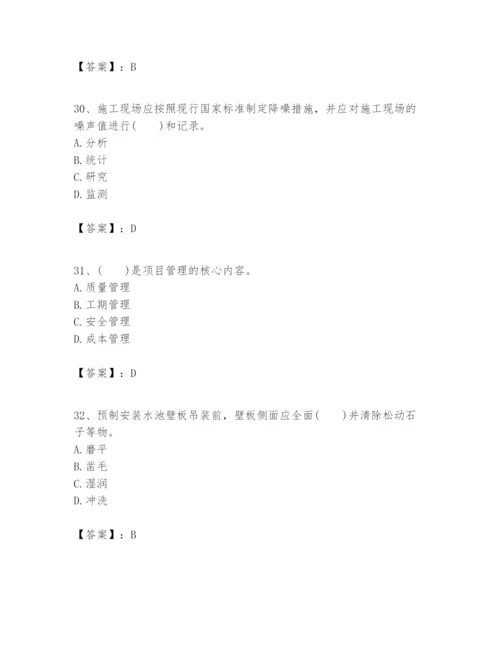 【答案】：B

30、施工现场应按照现行国家标准制定降噪措施，并应对施工现场的噪声值进行(　　)和记录。
A. 分析
B. 统计
C. 研究
D. 监测

【答案】：D

31、(　　)是项目管理的核心内容。
A. 质量管理
B. 工期管理
C. 安全管理
D. 成本管理

【答案】：D

32、预制安装水池壁板吊装前，壁板侧面应全面(　　)并清除松动石子等物。
A. 磨平
B. 凿毛
C. 湿润
D. 冲洗

【答案】：B